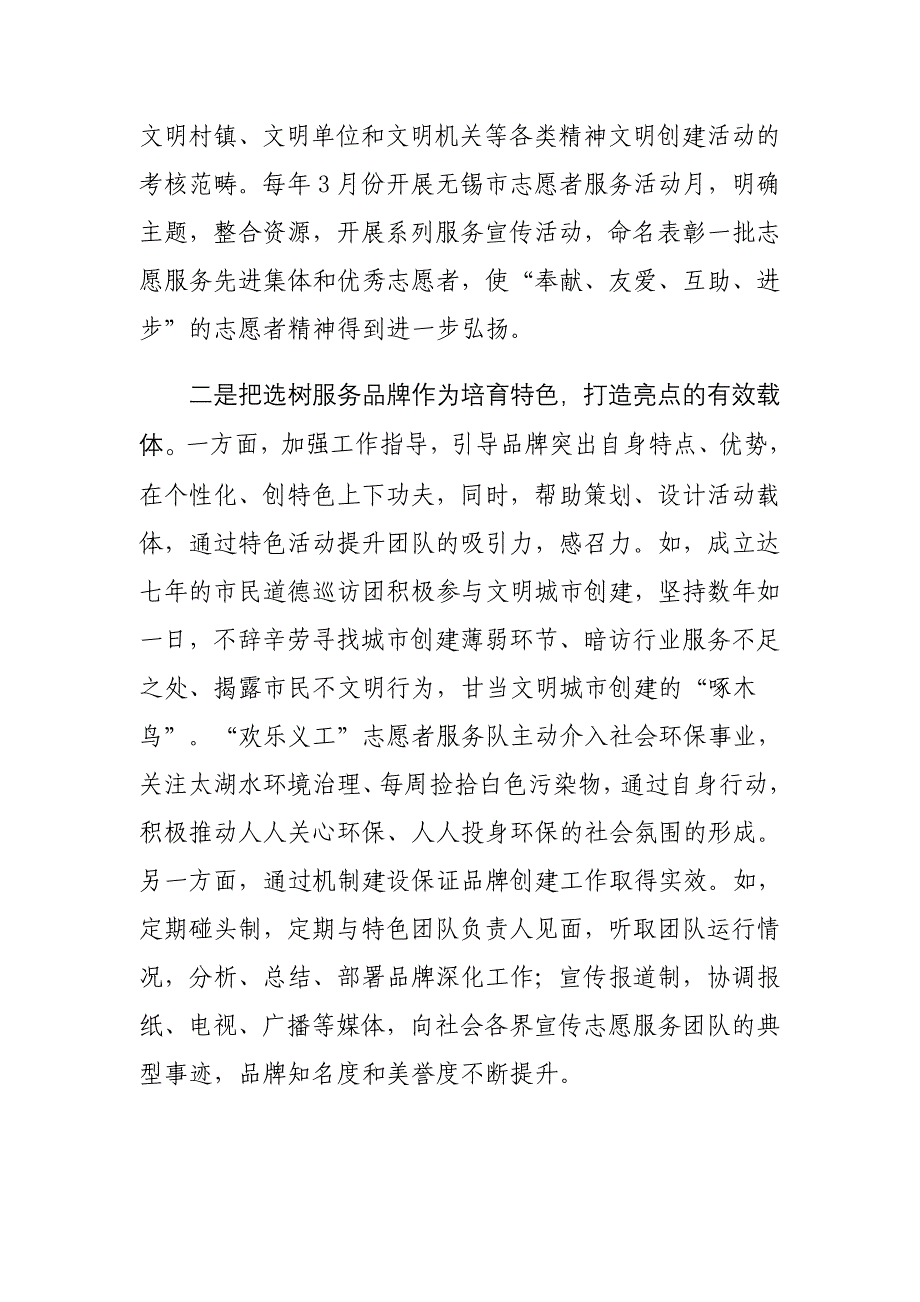 文明村镇、文明单位和文明机关等各类精神文明创建活动的考核范畴。每年3月份开展无锡市志愿者服务活动月，明确主题，整合资源，开展系列服务宣传活动，命名表彰一批志愿服务先进集体和优秀志愿者，使“奉献、友爱、互助、进步”的志愿者精神得到进一步弘扬。

二是把选树服务品牌作为培育特色，打造亮点的有效载体。一方面，加强工作指导，引导品牌突出自身特点、优势，在个性化、创特色上下功夫，同时，帮助策划、设计活动载体，通过特色活动提升团队的吸引力，感召力。如，成立达七年的市民道德巡访团积极参与文明城市创建，坚持数年如一日，不辞辛劳寻找城市创建薄弱环节、暗访行业服务不足之处、揭露市民不文明行为，甘当文明城市创建的“啄木鸟”。“欢乐义工”志愿者服务队主动介入社会环保事业，关注太湖水环境治理、每周捡拾白色污染物，通过自身行动，积极推动人人关心环保、人人投身环保的社会氛围的形成。另一方面，通过机制建设保证品牌创建工作取得实效。如，定期碰头制，定期与特色团队负责人见面，听取团队运行情况，分析、总结、部署品牌深化工作；宣传报道制，协调报纸、电视、广播等媒体，向社会各界宣传志愿服务团队的典型事迹，品牌知名度和美誉度不断提升。